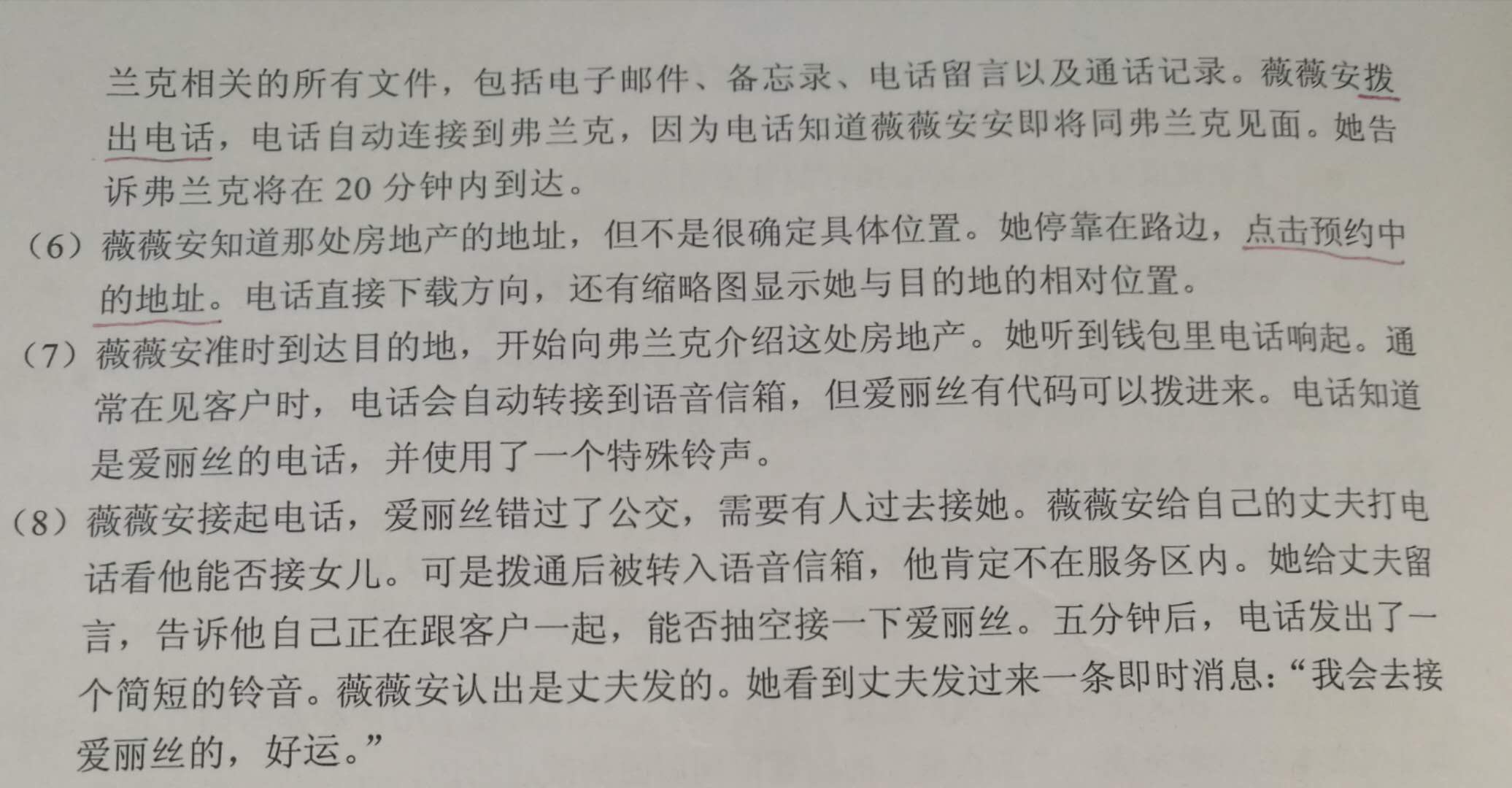 兰克相关的所有文件，包括电子邮件、备忘录、电话留言以及通话记录。薇薇安拨出电话，电话自动连接到弗兰克，因为电话知道薇薇安安即将同弗兰克见面。她告诉弗兰克将在20分钟内到达。

（6）薇薇安知道那处房地产的地址，但不是很确定具体位置。她停靠在路边，点击预约中的地址。电话直接下载方向，还有缩略图显示她与目的地的相对位置。

（7）薇薇安准时到达目的地，开始向弗兰克介绍这处房地产。她听到钱包里电话响起。通常在见客户时，电话会自动转接到语音信箱，但爱丽丝有代码可以拨进来。电话知道是爱丽丝的电话，并使用了一个特殊铃声。

（8）薇薇安接起电话，爱丽丝错过了公交，需要有人过去接她。薇薇安给自己的丈夫打电话看他能否接女儿。可是拨通后被转入语音信箱，他肯定不在服务区内。她给丈夫留言，告诉他自己正在跟客户一起，能否抽空接一下爱丽丝。五分钟后，电话发出了一个简短的铃音。薇薇安认出是丈夫发的。她看到丈夫发过来一条即时消息：“我会去接爱丽丝的，好运。”